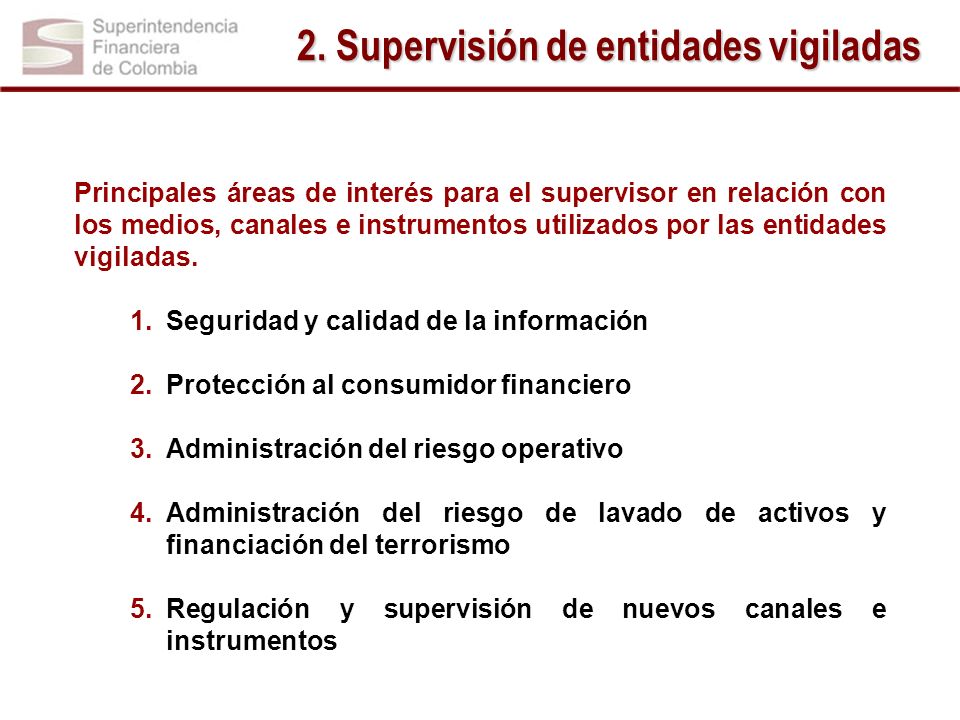 Superintendencia Financiera de Colombia

2. Supervisión de entidades vigiladas

Principales áreas de interés para el supervisor en relación con los medios, canales e instrumentos utilizados por las entidades vigiladas.

1. Seguridad y calidad de la información

2. Protección al consumidor financiero

3. Administración del riesgo operativo

4. Administración del riesgo de lavado de activos y financiación del terrorismo

5. Regulación y supervisión de nuevos canales e instrumentos